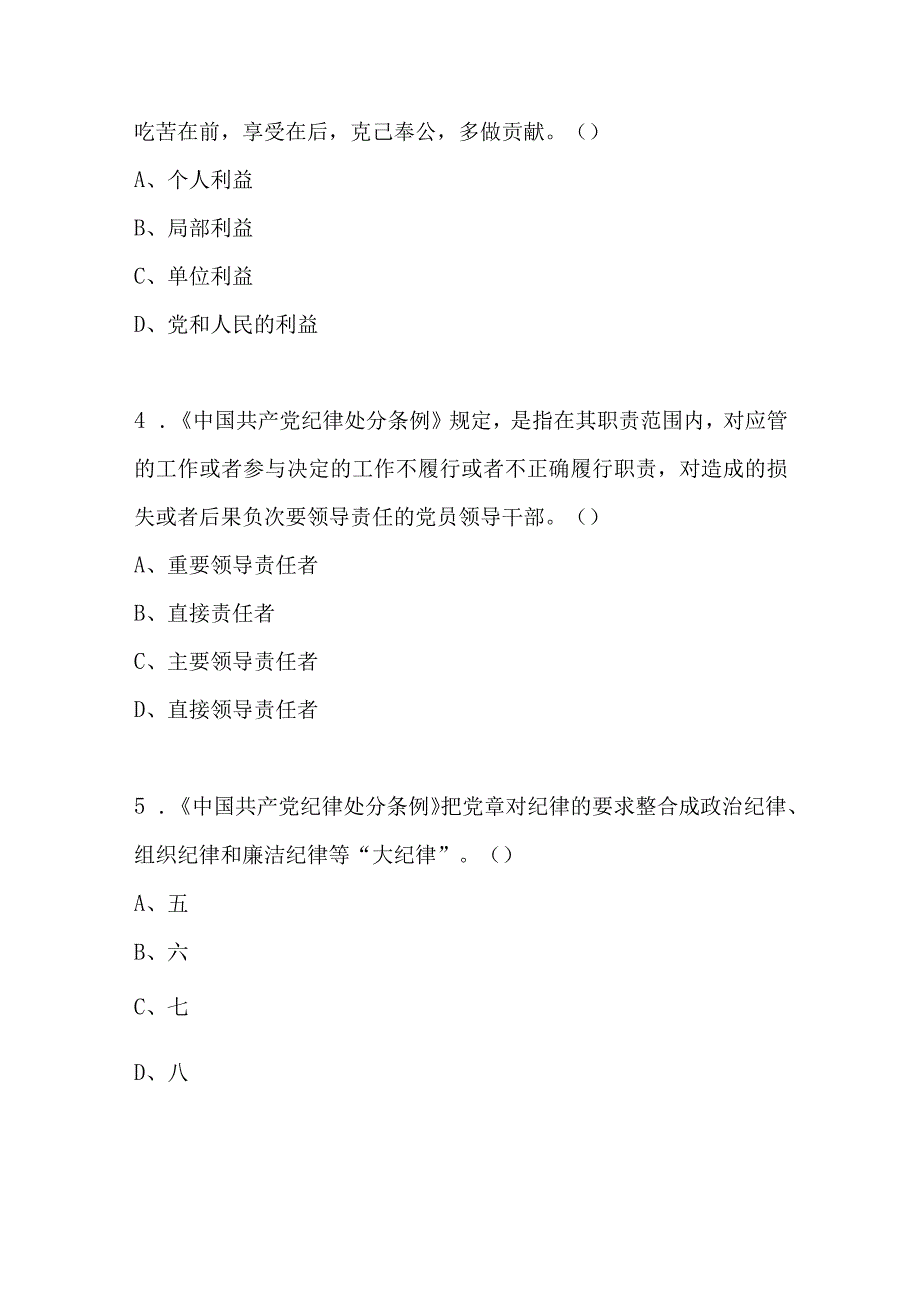 吃苦在前，享受在后，克己奉公，多做贡献。（）

A、个人利益

B、局部利益

C、单位利益

D、党和人民的利益

4．《中国共产党纪律处分条例》规定，是指在其职责范围内，对应管的工作或者参与决定的工作不履行或者不正确履行职责，对造成的损失或者后果负次要领导责任的党员领导干部。（）

A、重要领导责任者

B、直接责任者

C、主要领导责任者

D、直接领导责任者

5．《中国共产党纪律处分条例》把党章对纪律的要求整合成政治纪律、组织纪律和廉洁纪律等“大纪律”。（）

A、五

B、六

C、七

D、八